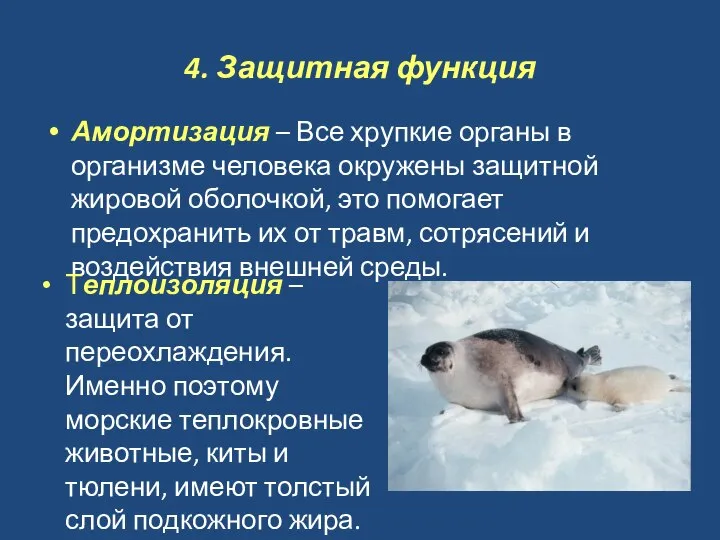 4. Защитная функция

• Амортизация – Все хрупкие органы в организме человека окружены защитной жировой оболочкой, это помогает предохранить их от травм, сотрясений и воздействия внешней среды.

• Теплоизоляция – защита от переохлаждения. Именно поэтому морские теплокровные животные, киты и тюлени, имеют толстый слой подкожного жира.